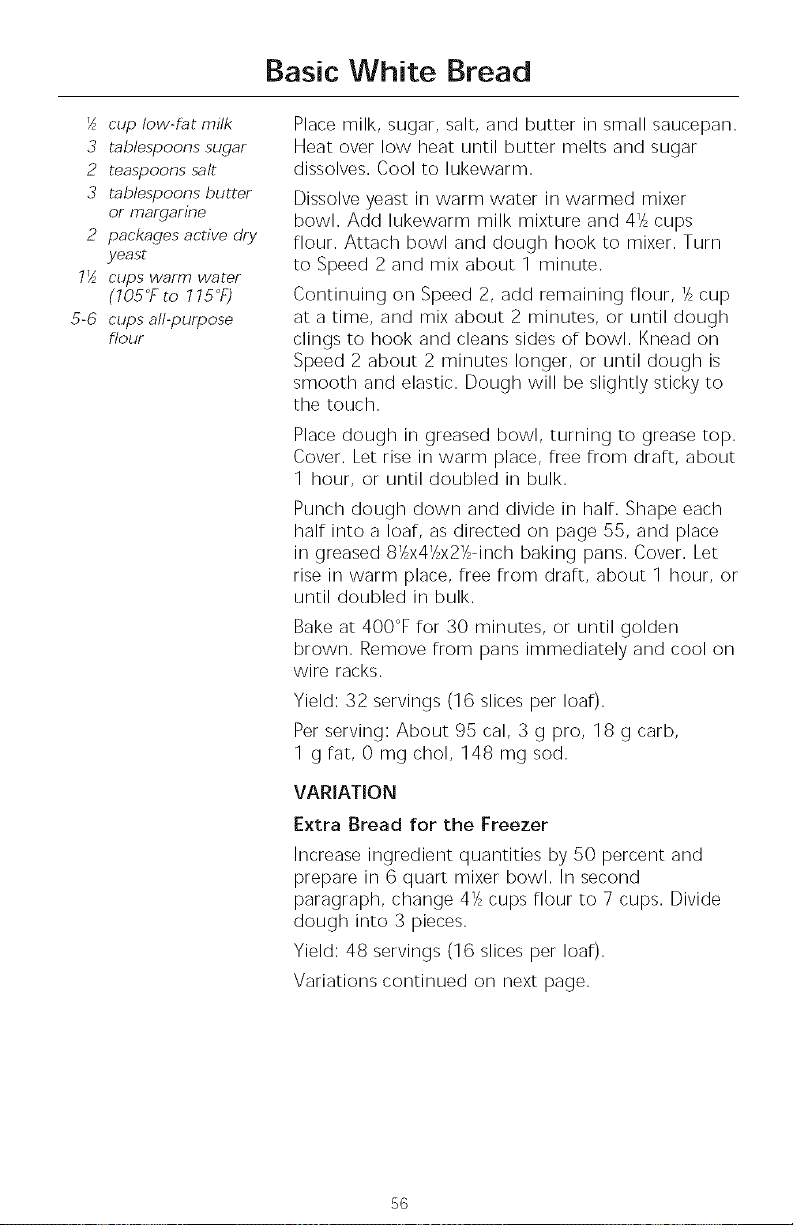 Basic White Bread

½ cup low-fat milk
3 tablespoons sugar
2 teaspoons salt
3 tablespoons butter or margarine
2 packages active dry yeast
1½ cups warm water (105°F to 115°F)
5-6 cups all-purpose flour

Place milk, sugar, salt, and butter in small saucepan. Heat over low heat until butter melts and sugar dissolves. Cool to lukewarm.

Dissolve yeast in warm water in warmed mixer bowl. Add lukewarm milk mixture and 4½ cups flour. Attach bowl and dough hook to mixer. Turn to Speed 2 and mix about 1 minute.

Continuing on Speed 2, add remaining flour, ½ cup at a time, and mix about 2 minutes, or until dough clings to hook and cleans sides of bowl. Knead on Speed 2 about 2 minutes longer, or until dough is smooth and elastic. Dough will be slightly sticky to the touch.

Place dough in greased bowl, turning to grease top. Cover. Let rise in warm place, free from draft, about 1 hour, or until doubled in bulk.

Punch dough down and divide in half. Shape each half into a loaf, as directed on page 55, and place in greased 8½x4½x2½-inch baking pans. Cover. Let rise in warm place, free from draft, about 1 hour, or until doubled in bulk.

Bake at 400°F for 30 minutes, or until golden brown. Remove from pans immediately and cool on wire racks.

Yield: 32 servings (16 slices per loaf).

Per serving: About 95 cal, 3 g pro, 18 g carb, 1 g fat, 0 mg chol, 148 mg sod.

VARIATION

Extra Bread for the Freezer

Increase ingredient quantities by 50 percent and prepare in 6 quart mixer bowl. In second paragraph, change 4½ cups flour to 7 cups. Divide dough into 3 pieces.

Yield: 48 servings (16 slices per loaf).

Variations continued on next page.

56